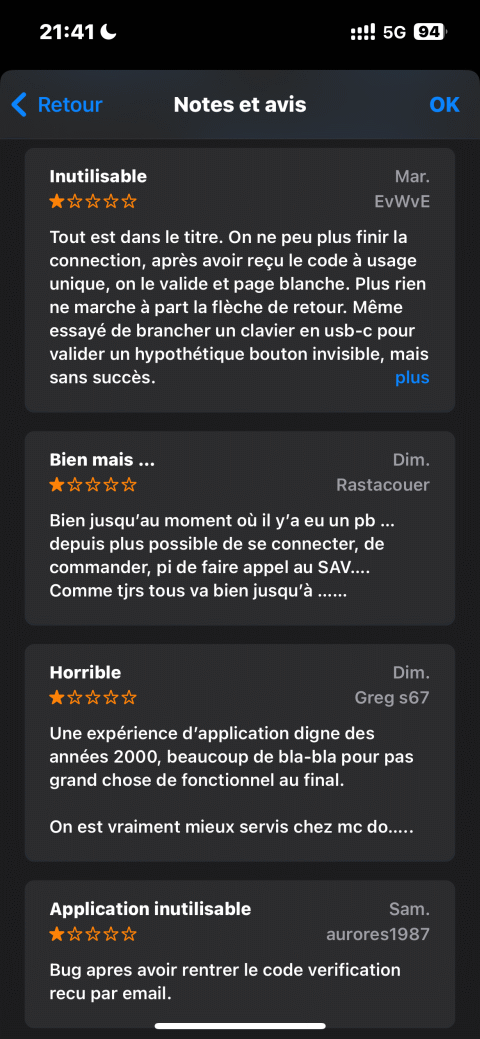 21:41 5G 94

Retour Notes et avis OK

Inutilisable
Mar.
EvWvE
Tout est dans le titre. On ne peu plus finir la connection, après avoir reçu le code à usage unique, on le valide et page blanche. Plus rien ne marche à part la flèche de retour. Même essayé de brancher un clavier en usb-c pour valider un hypothétique bouton invisible, mais sans succès.
plus

Bien mais ...
Dim.
Rastacouer
Bien jusqu'au moment où il y'a eu un pb ... depuis plus possible de se connecter, de commander, pi de faire appel au SAV.... Comme tjrs tous va bien jusqu'à ......

Horrible
Dim.
Greg s67
Une expérience d'application digne des années 2000, beaucoup de bla-bla pour pas grand chose de fonctionnel au final.

On est vraiment mieux servis chez mc do.....

Application inutilisable
Sam.
aurores1987
Bug apres avoir rentrer le code verification recu par email.